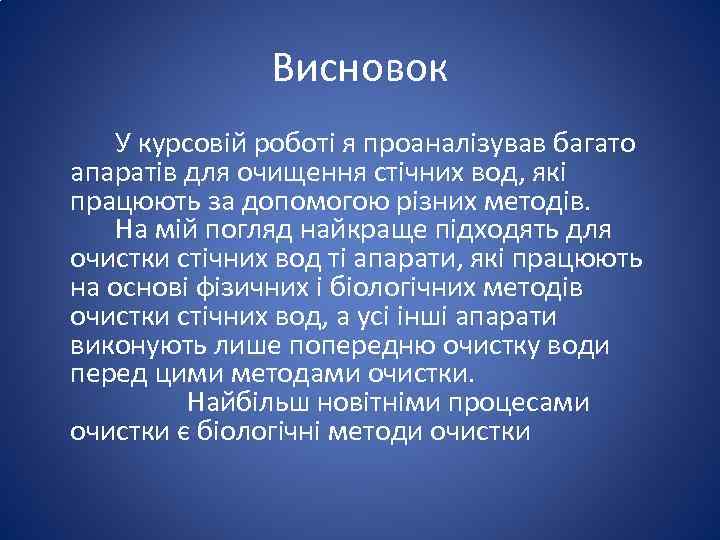 Висновок

У курсовій роботі я проаналізував багато апаратів для очищення стічних вод, які працюють за допомогою різних методів.

На мій погляд найкраще підходять для очистки стічних вод ті апарати, які працюють на основі фізичних і біологічних методів очистки стічних вод, а усі інші апарати виконують лише попередню очистку води перед цими методами очистки.

Найбільш новітніми процесами очистки є біологічні методи очистки